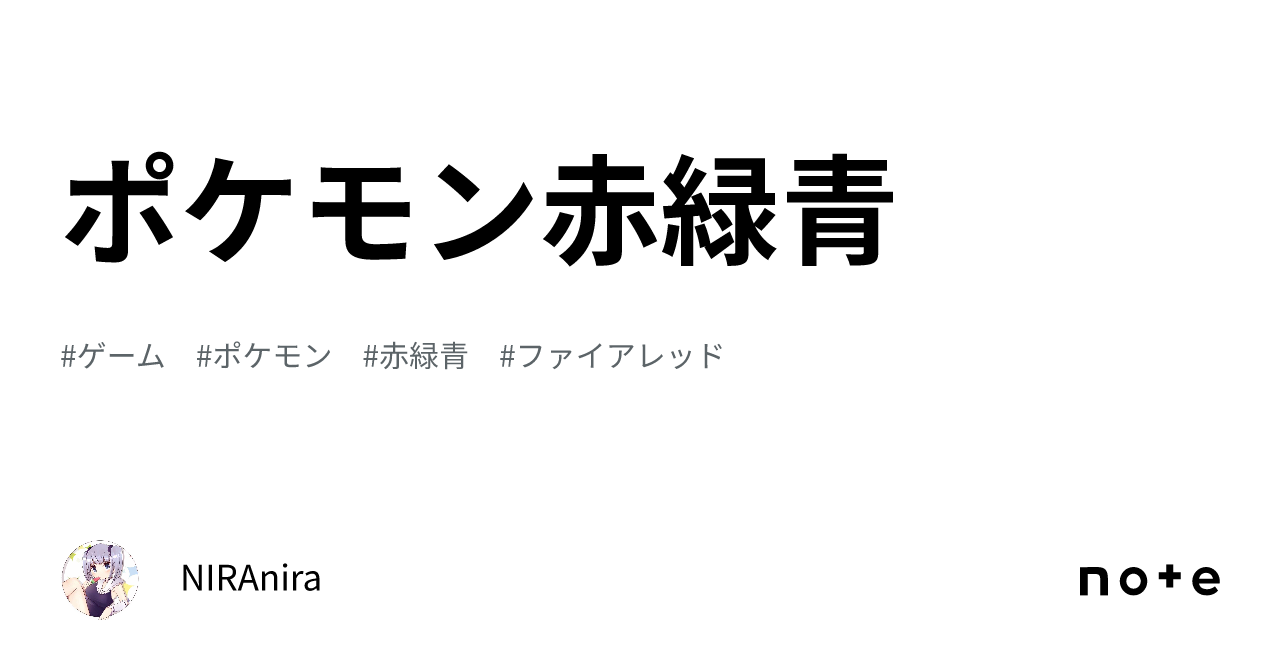 ポケモン赤緑青

#ゲーム #ポケモン #赤緑青 #ファイアレッド

NIRAnira

note